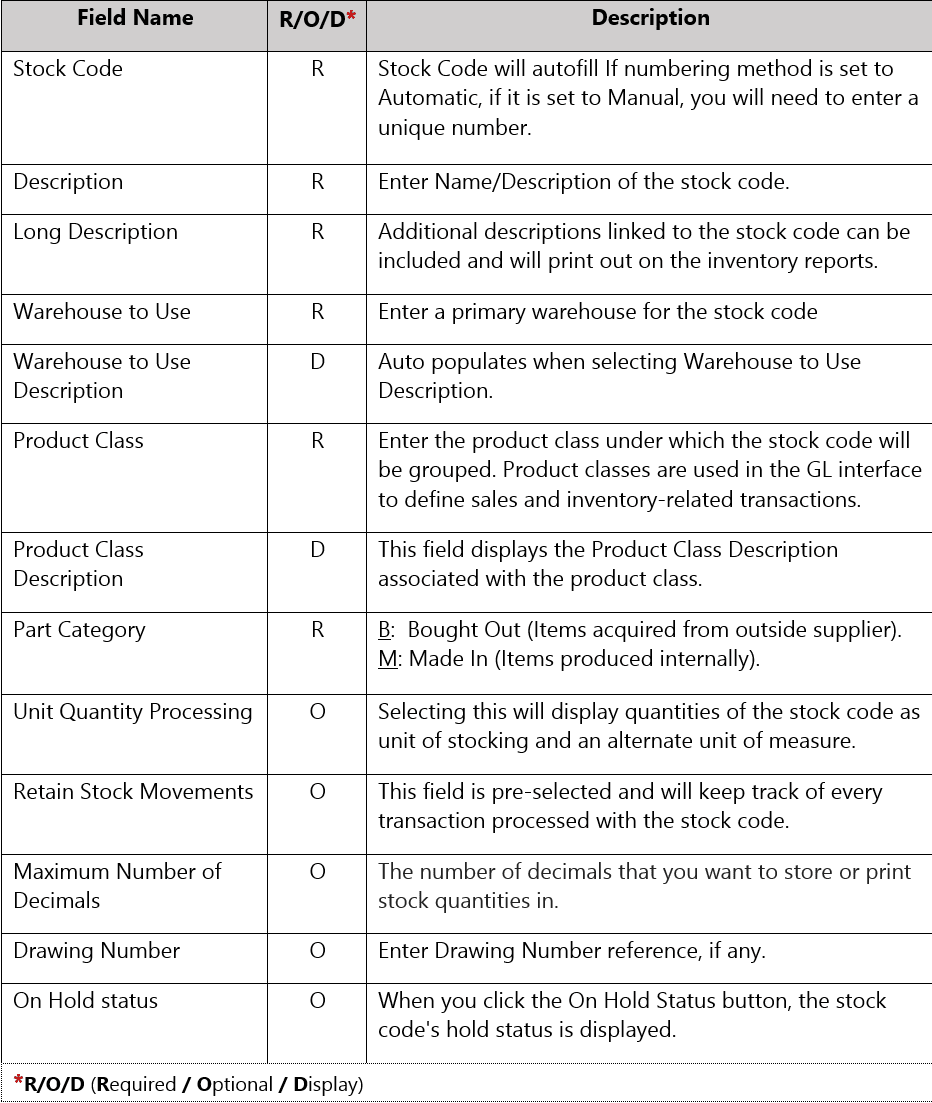 | Field Name | R/O/D* | Description |
|---|---|---|
| Stock Code | R | Stock Code will autofill If numbering method is set to Automatic, if it is set to Manual, you will need to enter a unique number. |
| Description | R | Enter Name/Description of the stock code. |
| Long Description | R | Additional descriptions linked to the stock code can be included and will print out on the inventory reports. |
| Warehouse to Use | R | Enter a primary warehouse for the stock code |
| Warehouse to Use Description | D | Auto populates when selecting Warehouse to Use Description. |
| Product Class | R | Enter the product class under which the stock code will be grouped. Product classes are used in the GL interface to define sales and inventory-related transactions. |
| Product Class Description | D | This field displays the Product Class Description associated with the product class. |
| Part Category | R | B: Bought Out (Items acquired from outside supplier). M: Made In (Items produced internally). |
| Unit Quantity Processing | O | Selecting this will display quantities of the stock code as unit of stocking and an alternate unit of measure. |
| Retain Stock Movements | O | This field is pre-selected and will keep track of every transaction processed with the stock code. |
| Maximum Number of Decimals | O | The number of decimals that you want to store or print stock quantities in. |
| Drawing Number | O | Enter Drawing Number reference, if any. |
| On Hold status | O | When you click the On Hold Status button, the stock code's hold status is displayed. |

*R/O/D (Required / Optional / Display)